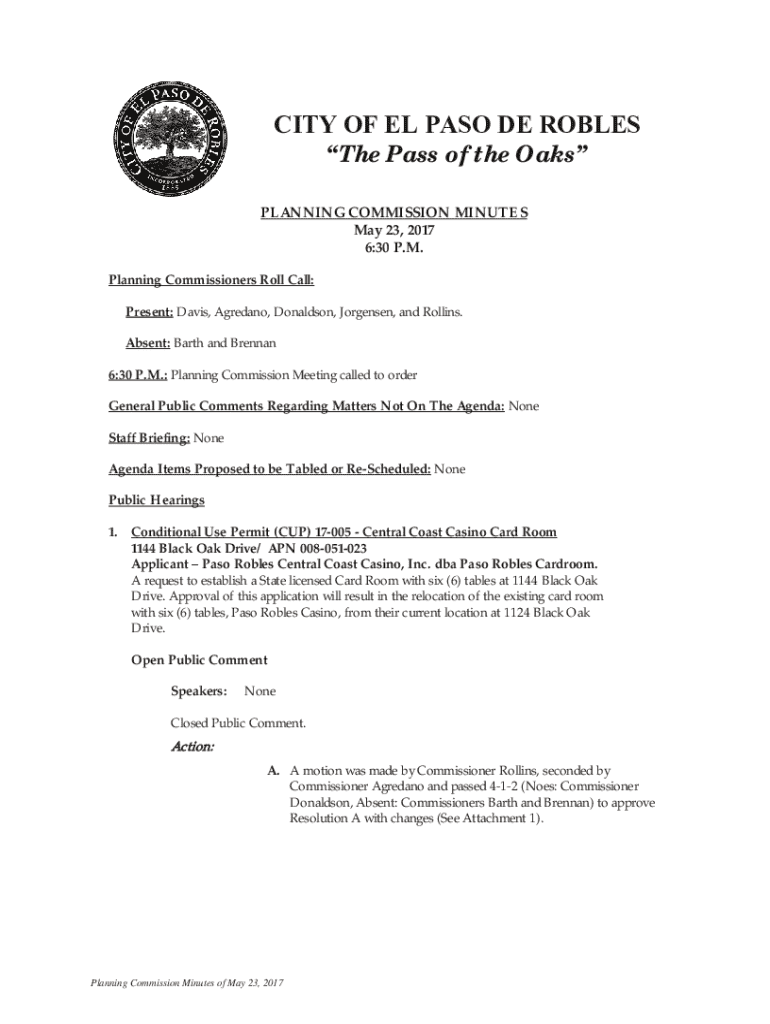 CITY OF EL PASO DE ROBLES
INCORPORATED 1889

CITY OF EL PASO DE ROBLES
"The Pass of the Oaks"

PLANNING COMMISSION MINUTES
May 23, 2017
6:30 P.M.

Planning Commissioners Roll Call:

Present: Davis, Agredano, Donaldson, Jorgensen, and Rollins.

Absent: Barth and Brennan

6:30 P.M.: Planning Commission Meeting called to order

General Public Comments Regarding Matters Not On The Agenda: None

Staff Briefing: None

Agenda Items Proposed to be Tabled or Re-Scheduled: None

Public Hearings

1. Conditional Use Permit (CUP) 17-005 - Central Coast Casino Card Room
1144 Black Oak Drive/ APN 008-051-023
Applicant – Paso Robles Central Coast Casino, Inc. dba Paso Robles Cardroom.
A request to establish a State licensed Card Room with six (6) tables at 1144 Black Oak Drive. Approval of this application will result in the relocation of the existing card room with six (6) tables, Paso Robles Casino, from their current location at 1124 Black Oak Drive.

Open Public Comment

Speakers: None

Closed Public Comment.

Action:

A. A motion was made by Commissioner Rollins, seconded by Commissioner Agredano and passed 4-1-2 (Noes: Commissioner Donaldson, Absent: Commissioners Barth and Brennan) to approve Resolution A with changes (See Attachment 1).

Planning Commission Minutes of May 23, 2017